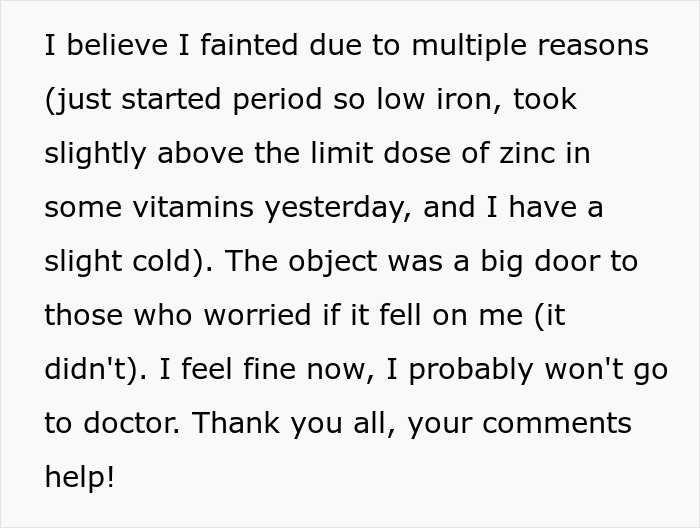 I believe I fainted due to multiple reasons (just started period so low iron, took slightly above the limit dose of zinc in some vitamins yesterday, and I have a slight cold). The object was a big door to those who worried if it fell on me (it didn't). I feel fine now, I probably won't go to doctor. Thank you all, your comments help!